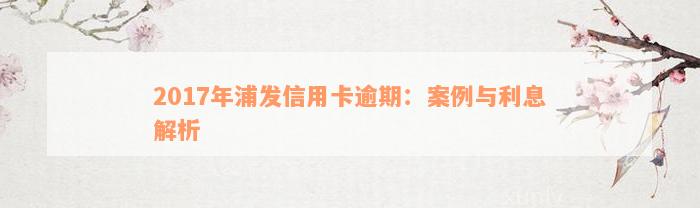 2017年浦发信用卡逾期：案例与利息解析